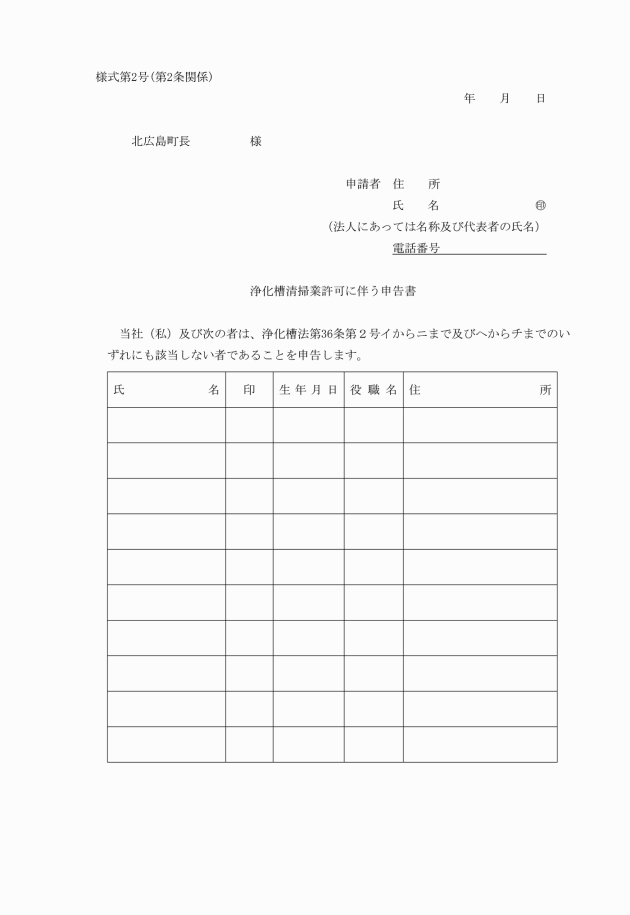 様式第2号（第2条関係）

年　月　日

北広島町長　　　　様

申請者　住　所
氏　名　　　　㊞
（法人にあっては名称及び代表者の氏名）
電話番号

浄化槽清掃業許可に伴う申告書

当社（私）及び次の者は、浄化槽法第36条第２号イからニまで及びヘからチまでのいずれにも該当しない者であることを申告します。

| 氏　名 | 印 | 生年月日 | 役職名 | 住　所 |
|---|---|---|---|---|
| | | | | |
| | | | | |
| | | | | |
| | | | | |
| | | | | |
| | | | | |
| | | | | |
| | | | | |
| | | | | |
| | | | | |